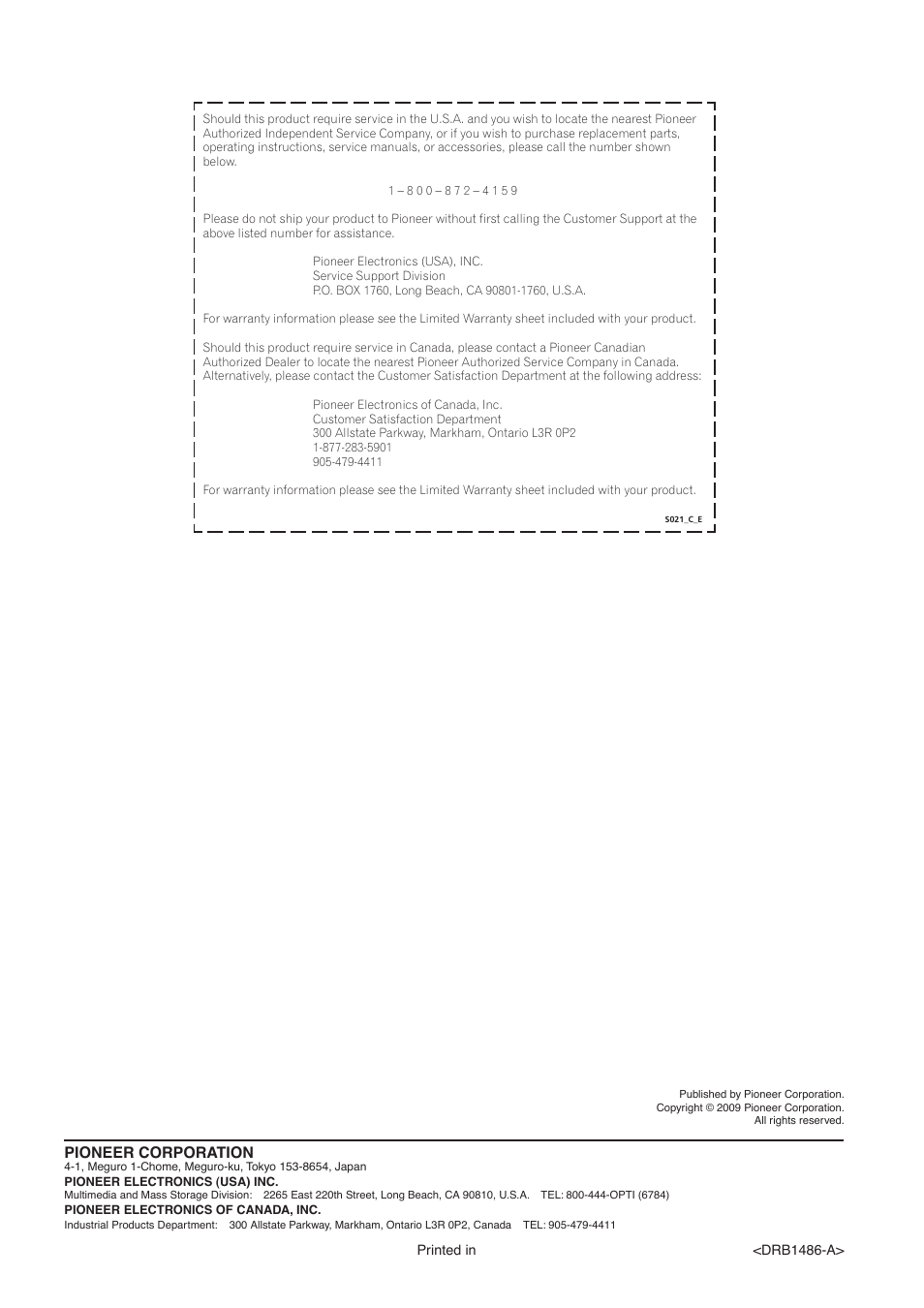 Should this product require service in the U.S.A. and you wish to locate the nearest Pioneer Authorized Independent Service Company, or if you wish to purchase replacement parts, operating instructions, service manuals, or accessories, please call the number shown below.

1 – 8 0 0 – 8 7 2 – 4 1 5 9

Please do not ship your product to Pioneer without first calling the Customer Support at the above listed number for assistance.

Pioneer Electronics (USA), INC.
Service Support Division
P.O. BOX 1760, Long Beach, CA 90801-1760, U.S.A.

For warranty information please see the Limited Warranty sheet included with your product.

Should this product require service in Canada, please contact a Pioneer Canadian Authorized Dealer to locate the nearest Pioneer Authorized Service Company in Canada. Alternatively, please contact the Customer Satisfaction Department at the following address:

Pioneer Electronics of Canada, Inc.
Customer Satisfaction Department
300 Allstate Parkway, Markham, Ontario L3R 0P2
1-877-283-5901
905-479-4411

For warranty information please see the Limited Warranty sheet included with your product.

S021_C_E

Published by Pioneer Corporation.
Copyright © 2009 Pioneer Corporation.
All rights reserved.

PIONEER CORPORATION
4-1, Meguro 1-Chome, Meguro-ku, Tokyo 153-8654, Japan
PIONEER ELECTRONICS (USA) INC.
Multimedia and Mass Storage Division: 2265 East 220th Street, Long Beach, CA 90810, U.S.A. TEL: 800-444-OPTI (6784)
PIONEER ELECTRONICS OF CANADA, INC.
Industrial Products Department: 300 Allstate Parkway, Markham, Ontario L3R 0P2, Canada TEL: 905-479-4411

Printed in

<DRB1486-A>